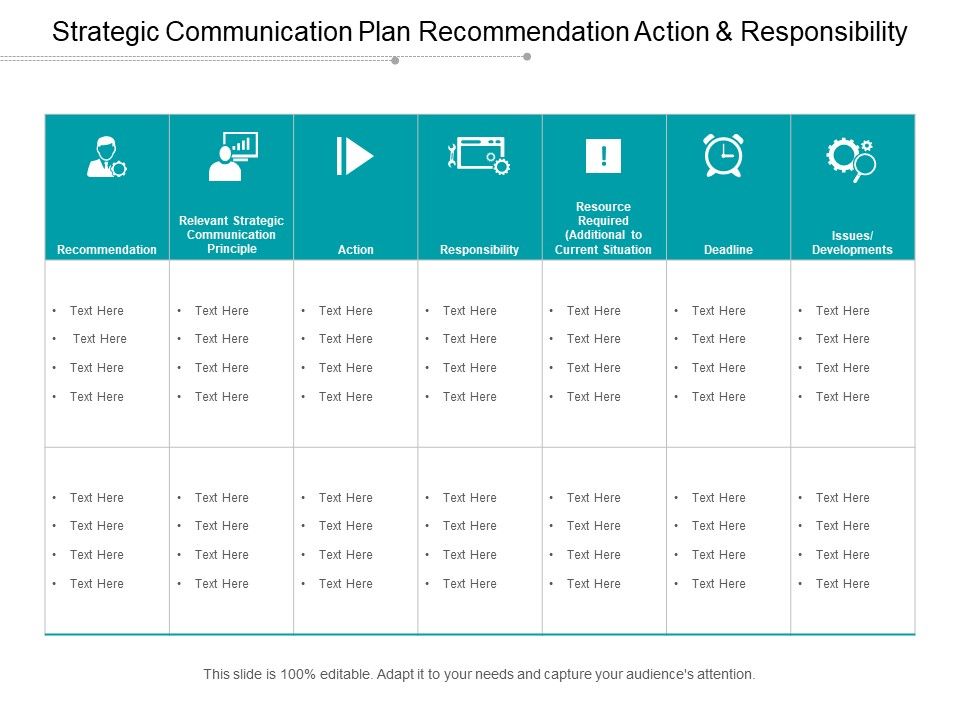 Strategic Communication Plan Recommendation Action & Responsibility

| Recommendation | Relevant Strategic Communication Principle | Action | Responsibility | Resource Required (Additional to Current Situation | Deadline | Issues/ Developments |
|---|---|---|---|---|---|---|
| • Text Here • Text Here • Text Here • Text Here | • Text Here • Text Here • Text Here • Text Here | • Text Here • Text Here • Text Here • Text Here | • Text Here • Text Here • Text Here • Text Here | • Text Here • Text Here • Text Here • Text Here | • Text Here • Text Here • Text Here • Text Here | • Text Here • Text Here • Text Here • Text Here |
| • Text Here • Text Here • Text Here • Text Here | • Text Here • Text Here • Text Here • Text Here | • Text Here • Text Here • Text Here • Text Here | • Text Here • Text Here • Text Here • Text Here | • Text Here • Text Here • Text Here • Text Here | • Text Here • Text Here • Text Here • Text Here | • Text Here • Text Here • Text Here • Text Here |

This slide is 100% editable. Adapt it to your needs and capture your audience's attention.